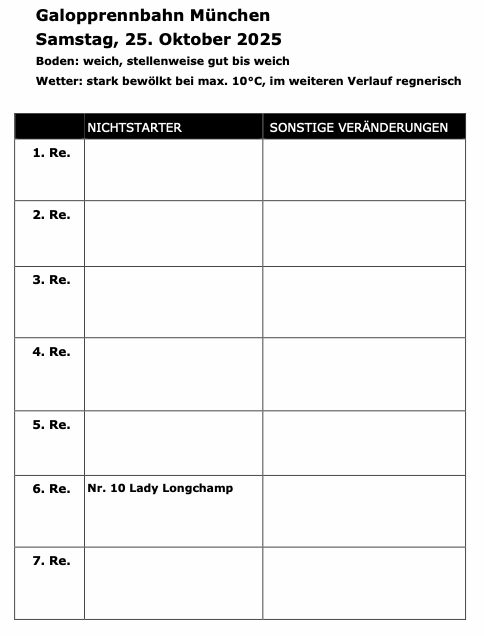 Galopprennbahn München
Samstag, 25. Oktober 2025
Boden: weich, stellenweise gut bis weich
Wetter: stark bewölkt bei max. 10°C, im weiteren Verlauf regnerisch

| | NICHTSTARTER | SONSTIGE VERÄNDERUNGEN |
|---|---|---|
| 1. Re. | | |
| 2. Re. | | |
| 3. Re. | | |
| 4. Re. | | |
| 5. Re. | | |
| 6. Re. | Nr. 10 Lady Longchamp | |
| 7. Re. | | |